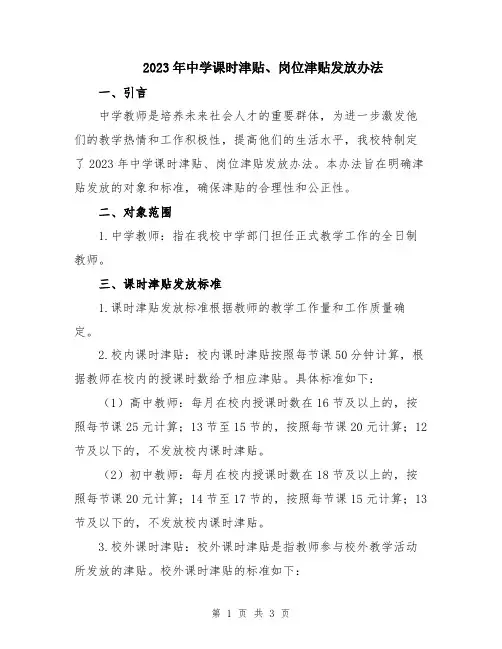 2023年中学课时津贴、岗位津贴发放办法

一、引言

中学教师是培养未来社会人才的重要群体，为进一步激发他们的教学热情和工作积极性，提高他们的生活水平，我校特制定了2023年中学课时津贴、岗位津贴发放办法。本办法旨在明确津贴发放的对象和标准，确保津贴的合理性和公正性。

二、对象范围

1.中学教师：指在我校中学部门担任正式教学工作的全日制教师。

三、课时津贴发放标准

1.课时津贴发放标准根据教师的教学工作量和工作质量确定。

2.校内课时津贴：校内课时津贴按照每节课50分钟计算，根据教师在校内的授课时数给予相应津贴。具体标准如下：

（1）高中教师：每月在校内授课时数在16节及以上的，按照每节课25元计算；13节至15节的，按照每节课20元计算；12节及以下的，不发放校内课时津贴。

（2）初中教师：每月在校内授课时数在18节及以上的，按照每节课20元计算；14节至17节的，按照每节课15元计算；13节及以下的，不发放校内课时津贴。

3.校外课时津贴：校外课时津贴是指教师参与校外教学活动所发放的津贴。校外课时津贴的标准如下：

第 1 页 共 3 页